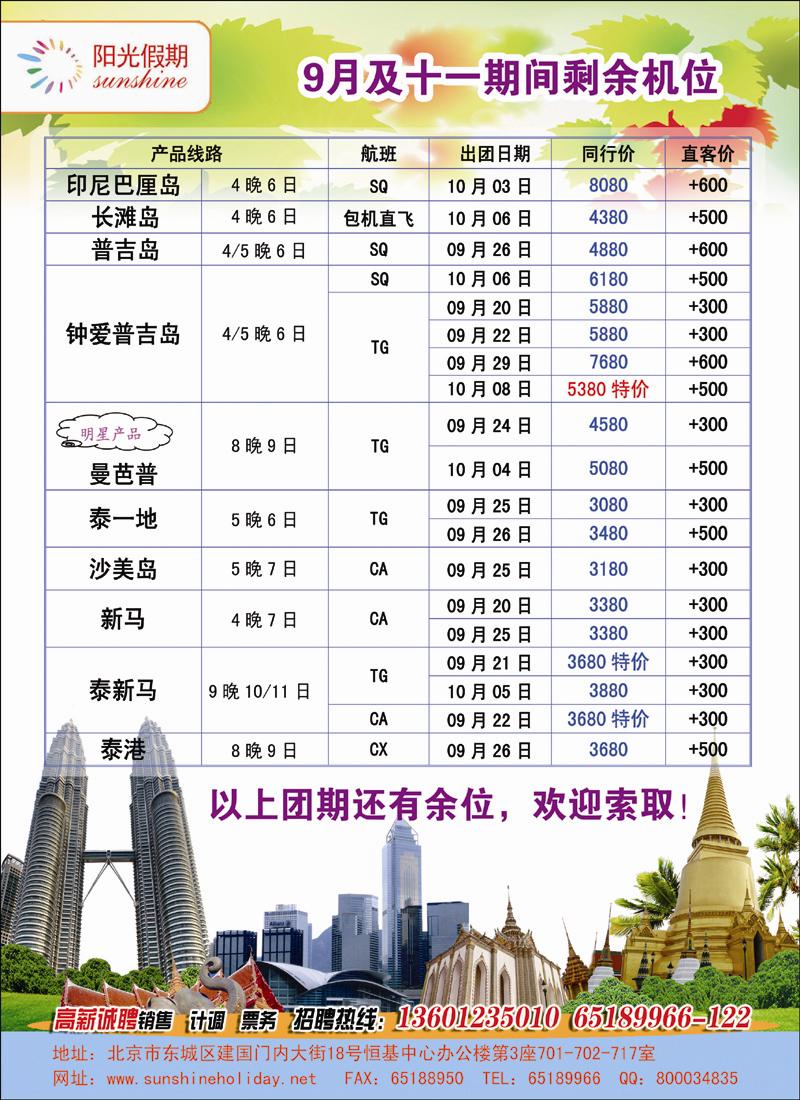 阳光假期
sunshine

9月及十一期间剩余机位

| 产品线路 | | 航班 | 出团日期 | 同行价 | 直客价 |
|---|---|---|---|---|---|
| 印尼巴厘岛 | 4晚6日 | SQ | 10月03日 | 8080 | +600 |
| 长滩岛 | 4晚6日 | 包机直飞 | 10月06日 | 4380 | +500 |
| 普吉岛 | 4/5晚6日 | SQ | 09月26日 | 4880 | +600 |
| 钟爱普吉岛 | 4/5晚6日 | SQ | 10月06日 | 6180 | +500 |
| | | TG | 09月20日 | 5880 | +300 |
| | | | 09月22日 | 5880 | +300 |
| | | | 09月29日 | 7680 | +600 |
| | | | 10月08日 | 5380 特价 | +500 |
| 明星产品 曼芭普 | 8晚9日 | TG | 09月24日 | 4580 | +300 |
| | | | 10月04日 | 5080 | +500 |
| 泰一地 | 5晚6日 | TG | 09月25日 | 3080 | +300 |
| | | | 09月26日 | 3480 | +500 |
| 沙美岛 | 5晚7日 | CA | 09月25日 | 3180 | +300 |
| 新马 | 4晚7日 | CA | 09月20日 | 3380 | +300 |
| | | | 09月25日 | 3380 | +300 |
| 泰新马 | 9晚10/11日 | TG | 09月21日 | 3680 特价 | +300 |
| | | | 10月05日 | 3880 | +300 |
| | | CA | 09月22日 | 3680 特价 | +300 |
| 泰港 | 8晚9日 | CX | 09月26日 | 3680 | +500 |

以上团期还有余位，欢迎索取！

高薪诚聘销售 计调 票务 招聘热线：13601235010 65189966-122

地址：北京市东城区建国门内大街18号恒基中心办公楼第3座701-702-717室
网址：www.sunshineholiday.net FAX：65188950 TEL：65189966 QQ：800034835